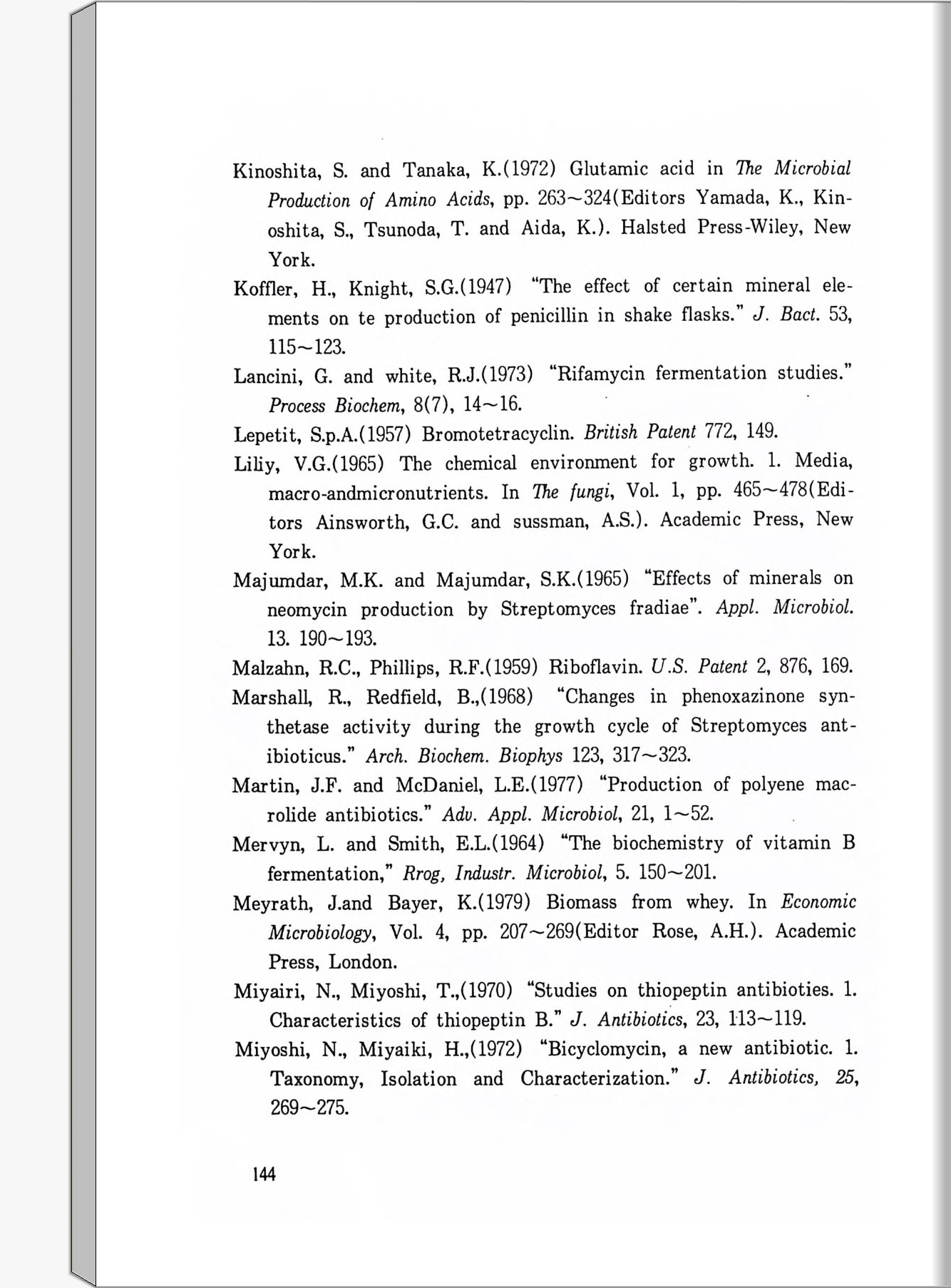 Kinoshita, S. and Tanaka, K.(1972) Glutamic acid in The Microbial Production of Amino Acids, pp. 263~324(Editors Yamada, K., Kinoshita, S., Tsunoda, T. and Aida, K.). Halsted Press-Wiley, New York.

Koffler, H., Knight, S.G.(1947) "The effect of certain mineral elements on te production of penicillin in shake flasks." J. Bact. 53, 115~123.

Lancini, G. and white, R.J.(1973) "Rifamycin fermentation studies." Process Biochem, 8(7), 14~16.

Lepetit, S.p.A.(1957) Bromotetracyclin. British Patent 772, 149.

Liliy, V.G.(1965) The chemical environment for growth. 1. Media, macro-andmicronutrients. In The fungi, Vol. 1, pp. 465~478(Editors Ainsworth, G.C. and sussman, A.S.). Academic Press, New York.

Majumdar, M.K. and Majumdar, S.K.(1965) "Effects of minerals on neomycin production by Streptomyces fradiae". Appl. Microbiol. 13. 190~193.

Malzahn, R.C., Phillips, R.F.(1959) Riboflavin. U.S. Patent 2, 876, 169.

Marshall, R., Redfield, B.,(1968) "Changes in phenoxazinone synthetase activity during the growth cycle of Streptomyces antibioticus." Arch. Biochem. Biophys 123, 317~323.

Martin, J.F. and McDaniel, L.E.(1977) "Production of polyene macrolide antibiotics." Adv. Appl. Microbiol, 21, 1~52.

Mervyn, L. and Smith, E.L.(1964) "The biochemistry of vitamin B fermentation," Rrog, Industr. Microbiol, 5. 150~201.

Meyrath, J.and Bayer, K.(1979) Biomass from whey. In Economic Microbiology, Vol. 4, pp. 207~269(Editor Rose, A.H.). Academic Press, London.

Miyairi, N., Miyoshi, T.,(1970) "Studies on thiopeptin antibioties. 1. Characteristics of thiopeptin B." J. Antibiotics, 23, 113~119.

Miyoshi, N., Miyaiki, H.,(1972) "Bicyclomycin, a new antibiotic. 1. Taxonomy, Isolation and Characterization." J. Antibiotics, 25, 269~275.

144